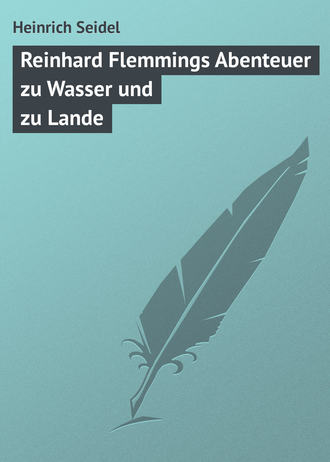 Heinrich Seidel

Reinhard Flemmings Abenteuer zu Wasser und zu Lande